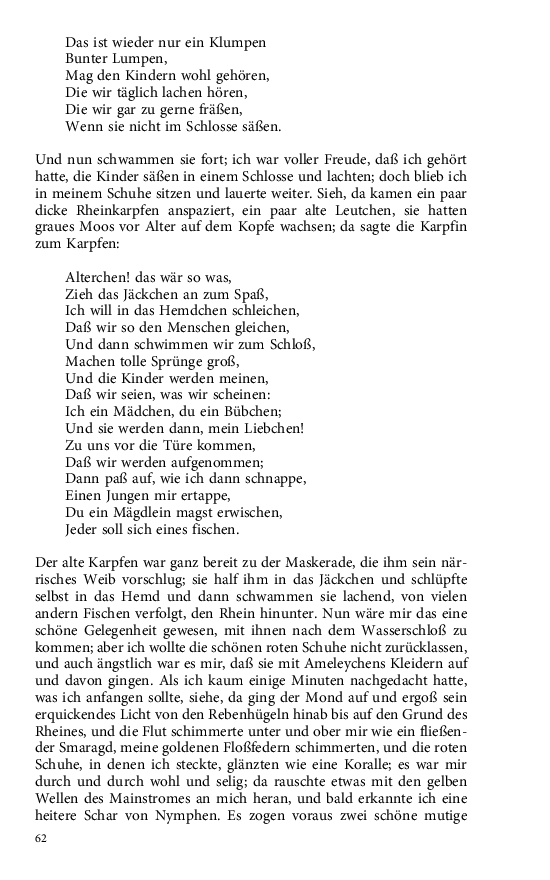 Das ist wieder nur ein Klumpen
Bunter Lumpen,
Mag den Kindern wohl gehören,
Die wir täglich lachen hören,
Die wir gar zu gerne fräßen,
Wenn sie nicht im Schlosse säßen.

Und nun schwammen sie fort; ich war voller Freude, daß ich gehört hatte, die Kinder säßen in einem Schlosse und lachten; doch blieb ich in meinem Schuhe sitzen und lauerte weiter. Sieh, da kamen ein paar dicke Rheinkarpfen anspaziert, ein paar alte Leutchen, sie hatten graues Moos vor Alter auf dem Kopfe wachsen; da sagte die Karpfin zum Karpfen:

Alterchen! das wär so was,
Zieh das Jäckchen an zum Spaß,
Ich will in das Hemdchen schleichen,
Daß wir so den Menschen gleichen,
Und dann schwimmen wir zum Schloß,
Machen tolle Sprünge groß,
Und die Kinder werden meinen,
Daß wir seien, was wir scheinen:
Ich ein Mädchen, du ein Bübchen;
Und sie werden dann, mein Liebchen!
Zu uns vor die Türe kommen,
Daß wir werden aufgenommen;
Dann paß auf, wie ich dann schnappe,
Einen Jungen mir ertappe,
Du ein Mägdlein magst erwischen,
Jeder soll sich eines fischen.

Der alte Karpfen war ganz bereit zu der Maskerade, die ihm sein närrisches Weib vorschlug; sie half ihm in das Jäckchen und schlüpfte selbst in das Hemd und dann schwammen sie lachend, von vielen andern Fischen verfolgt, den Rhein hinunter. Nun wäre mir das eine schöne Gelegenheit gewesen, mit ihnen nach dem Wasserschloß zu kommen; aber ich wollte die schönen roten Schuhe nicht zurücklassen, und auch ängstlich war es mir, daß sie mit Ameleychens Kleidern auf und davon gingen. Als ich kaum einige Minuten nachgedacht hatte, was ich anfangen sollte, siehe, da ging der Mond auf und ergoß sein erquickendes Licht von den Rebenhügeln hinab bis auf den Grund des Rheines, und die Flut schimmerte unter und ober mir wie ein fließender Smaragd, meine goldenen Floßfedern schimmerten, und die roten Schuhe, in denen ich steckte, glänzten wie eine Koralle; es war mir durch und durch wohl und selig; da rauschte etwas mit den gelben Wellen des Mainstromes an mich heran, und bald erkannte ich eine heitere Schar von Nymphen. Es zogen voraus zwei schöne mutige

62